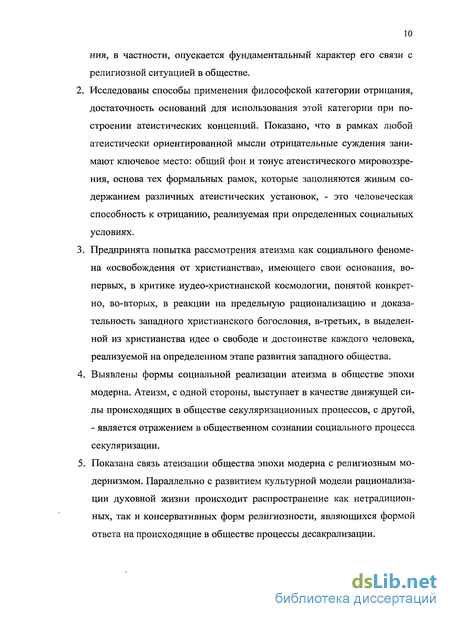 10

ния, в частности, опускается фундаментальный характер его связи с религиозной ситуацией в обществе.

2. Исследованы способы применения философской категории отрицания, достаточность оснований для использования этой категории при построении атеистических концепций. Показано, что в рамках любой атеистически ориентированной мысли отрицательные суждения занимают ключевое место: общий фон и тонус атеистического мировоззрения, основа тех формальных рамок, которые заполняются живым содержанием различных атеистических установок, - это человеческая способность к отрицанию, реализуемая при определенных социальных условиях.

3. Предпринята попытка рассмотрения атеизма как социального феномена «освобождения от христианства», имеющего свои основания, во-первых, в критике иудео-христианской космологии, понятой конкретно, во-вторых, в реакции на предельную рационализацию и доказательность западного христианского богословия, в-третьих, в выделенной из христианства идее о свободе и достоинстве каждого человека, реализуемой на определенном этапе развития западного общества.

4. Выявлены формы социальной реализации атеизма в обществе эпохи модерна. Атеизм, с одной стороны, выступает в качестве движущей силы происходящих в обществе секуляризационных процессов, с другой, - является отражением в общественном сознании социального процесса секуляризации.

5. Показана связь атеизации общества эпохи модерна с религиозным модернизмом. Параллельно с развитием культурной модели рационализации духовной жизни происходит распространение как нетрадиционных, так и консервативных форм религиозности, являющихся формой ответа на происходящие в обществе процессы десакрализации.

dsLib.net
библиотека диссертаций